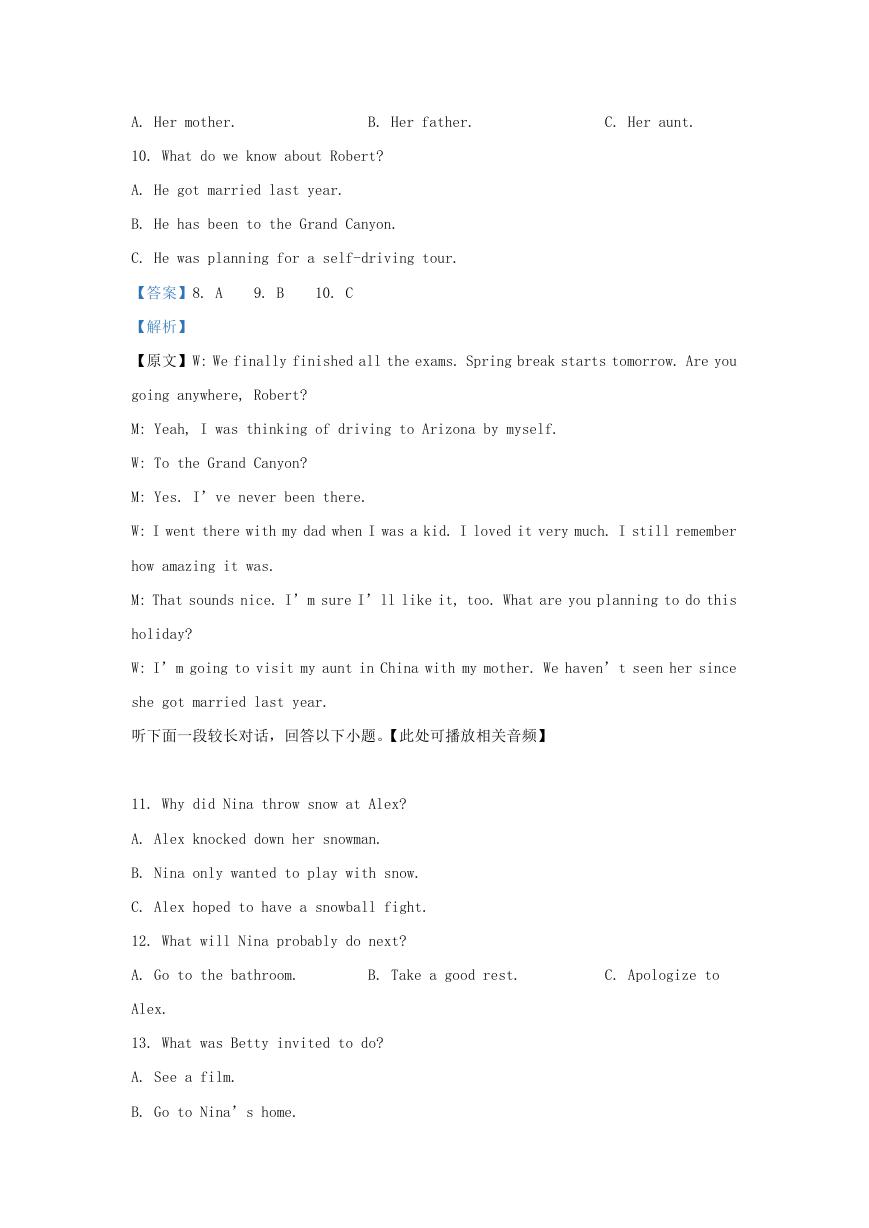 A. Her mother. B. Her father. C. Her aunt.

10. What do we know about Robert?

A. He got married last year.

B. He has been to the Grand Canyon.

C. He was planning for a self-driving tour.

【答案】8. A 9. B 10. C

【解析】

【原文】W: We finally finished all the exams. Spring break starts tomorrow. Are you going anywhere, Robert?

M: Yeah, I was thinking of driving to Arizona by myself.

W: To the Grand Canyon?

M: Yes. I’ve never been there.

W: I went there with my dad when I was a kid. I loved it very much. I still remember how amazing it was.

M: That sounds nice. I’m sure I’ll like it, too. What are you planning to do this holiday?

W: I’m going to visit my aunt in China with my mother. We haven’t seen her since she got married last year.

听下面一段较长对话，回答以下小题。【此处可播放相关音频】

11. Why did Nina throw snow at Alex?

A. Alex knocked down her snowman.

B. Nina only wanted to play with snow.

C. Alex hoped to have a snowball fight.

12. What will Nina probably do next?

A. Go to the bathroom. B. Take a good rest. C. Apologize to Alex.

13. What was Betty invited to do?

A. See a film.

B. Go to Nina’s home.